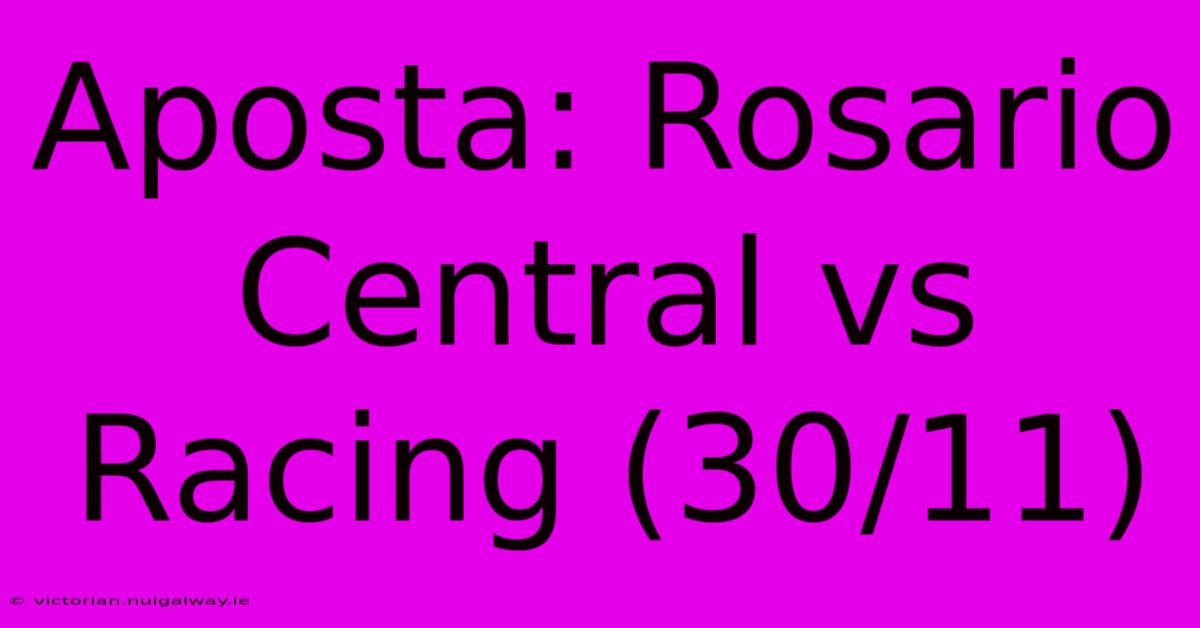 Aposta: Rosario Central vs Racing (30/11)

© victorian.nuigalway.ie